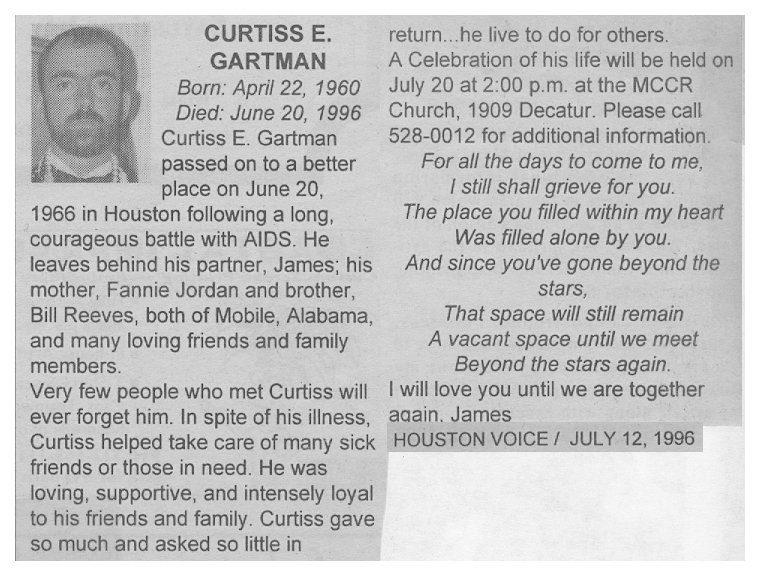 CURTISS E. GARTMAN

Born: April 22, 1960
Died: June 20, 1996

Curtiss E. Gartman passed on to a better place on June 20, 1966 in Houston following a long, courageous battle with AIDS. He leaves behind his partner, James; his mother, Fannie Jordan and brother, Bill Reeves, both of Mobile, Alabama, and many loving friends and family members.

Very few people who met Curtiss will ever forget him. In spite of his illness, Curtiss helped take care of many sick friends or those in need. He was loving, supportive, and intensely loyal to his friends and family. Curtiss gave so much and asked so little in return...he live to do for others.

A Celebration of his life will be held on July 20 at 2:00 p.m. at the MCCR Church, 1909 Decatur. Please call 528-0012 for additional information.

For all the days to come to me,
I still shall grieve for you.
The place you filled within my heart
Was filled alone by you.
And since you've gone beyond the stars,
That space will still remain
A vacant space until we meet
Beyond the stars again.

I will love you until we are together again. James

HOUSTON VOICE / JULY 12, 1996